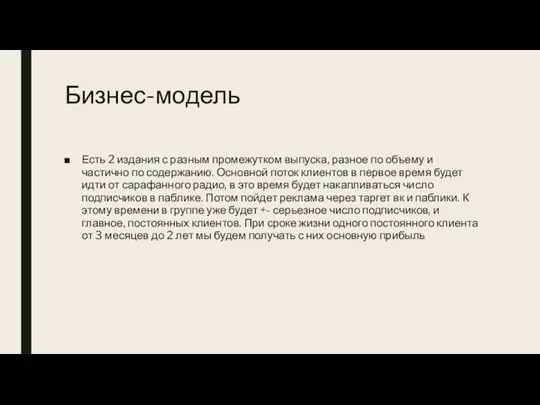 Бизнес-модель

■ Есть 2 издания с разным промежутком выпуска, разное по объему и частично по содержанию. Основной поток клиентов в первое время будет идти от сарафанного радио, в это время будет накапливаться число подписчиков в паблике. Потом пойдет реклама через таргет вк и паблики. К этому времени в группе уже будет +- серьезное число подписчиков, и главное, постоянных клиентов. При сроке жизни одного постоянного клиента от 3 месяцев до 2 лет мы будем получать с них основную прибыль